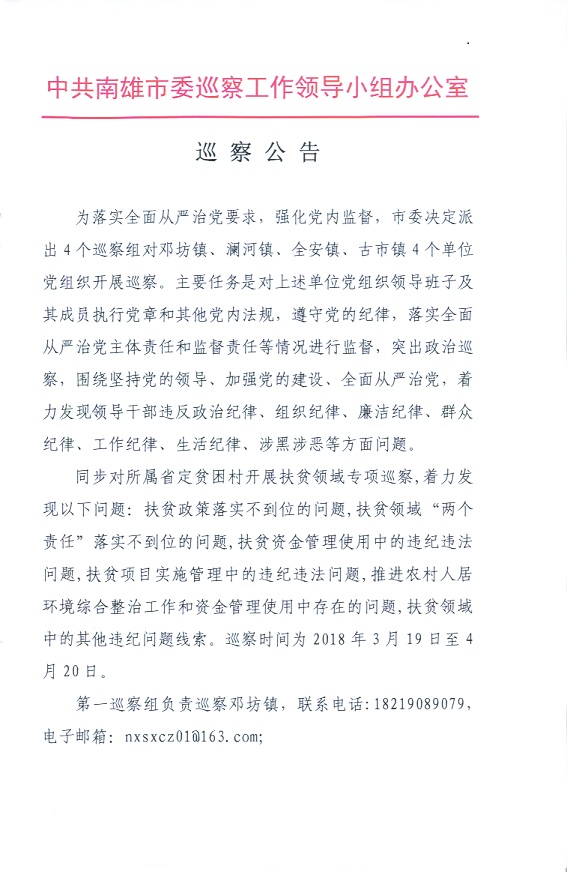 中共南雄市委巡察工作领导小组办公室

巡察公告

为落实全面从严治党要求，强化党内监督，市委决定派出4个巡察组对邓坊镇、澜河镇、全安镇、古市镇4个单位党组织开展巡察。主要任务是对上述单位党组织领导班子及其成员执行党章和其他党内法规，遵守党的纪律，落实全面从严治党主体责任和监督责任等情况进行监督，突出政治巡察，围绕坚持党的领导、加强党的建设、全面从严治党，着力发现领导干部违反政治纪律、组织纪律、廉洁纪律、群众纪律、工作纪律、生活纪律、涉黑涉恶等方面问题。

同步对所属省定贫困村开展扶贫领域专项巡察，着力发现以下问题：扶贫政策落实不到位的问题，扶贫领域“两个责任”落实不到位的问题，扶贫资金管理使用中的违纪违法问题，扶贫项目实施管理中的违纪违法问题，推进农村人居环境综合整治工作和资金管理使用中存在的问题，扶贫领域中的其他违纪问题线索。巡察时间为2018年3月19日至4月20日。

第一巡察组负责巡察邓坊镇，联系电话：18219089079，电子邮箱：nxsxcz01@163.com;